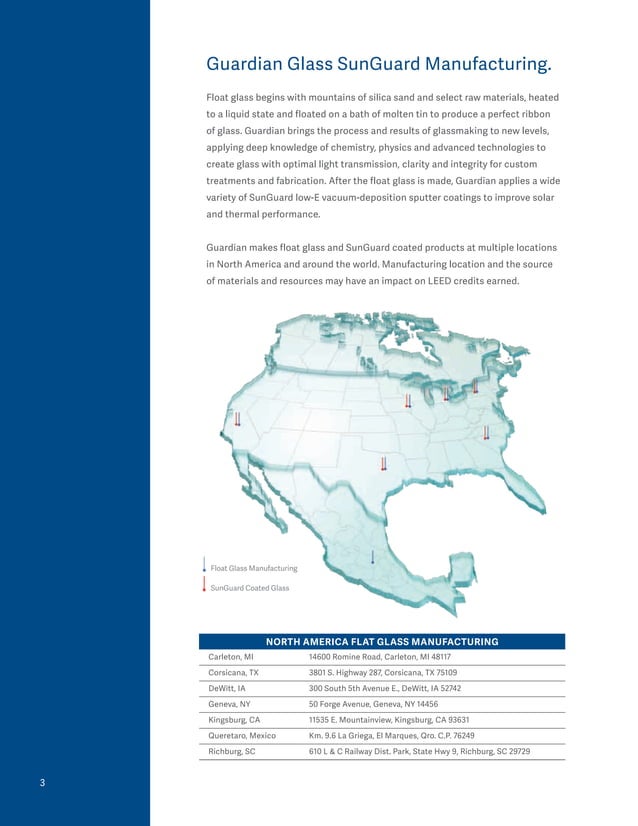 Guardian Glass SunGuard Manufacturing.

Float glass begins with mountains of silica sand and select raw materials, heated to a liquid state and floated on a bath of molten tin to produce a perfect ribbon of glass. Guardian brings the process and results of glassmaking to new levels, applying deep knowledge of chemistry, physics and advanced technologies to create glass with optimal light transmission, clarity and integrity for custom treatments and fabrication. After the float glass is made, Guardian applies a wide variety of SunGuard low-E vacuum-deposition sputter coatings to improve solar and thermal performance.

Guardian makes float glass and SunGuard coated products at multiple locations in North America and around the world. Manufacturing location and the source of materials and resources may have an impact on LEED credits earned.

Float Glass Manufacturing

SunGuard Coated Glass

| NORTH AMERICA FLAT GLASS MANUFACTURING | |
|---|---|
| Carleton, MI | 14600 Romine Road, Carleton, MI 48117 |
| Corsicana, TX | 3801 S. Highway 287, Corsicana, TX 75109 |
| DeWitt, IA | 300 South 5th Avenue E., DeWitt, IA 52742 |
| Geneva, NY | 50 Forge Avenue, Geneva, NY 14456 |
| Kingsburg, CA | 11535 E. Mountainview, Kingsburg, CA 93631 |
| Queretaro, Mexico | Km. 9.6 La Griega, El Marques, Qro. C.P. 76249 |
| Richburg, SC | 610 L & C Railway Dist. Park, State Hwy 9, Richburg, SC 29729 |

3